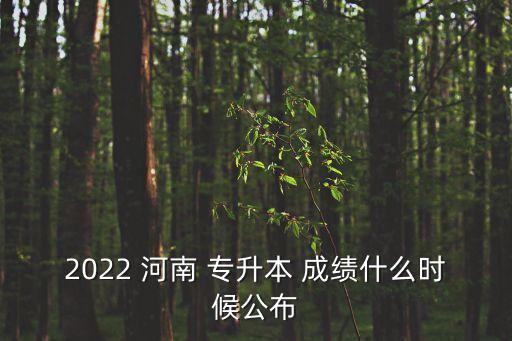 2022 河南 专升本 成绩什么时候公布